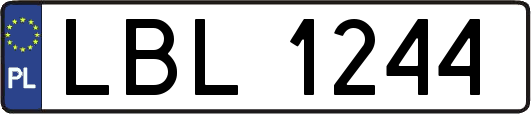 PL
LBL 1244